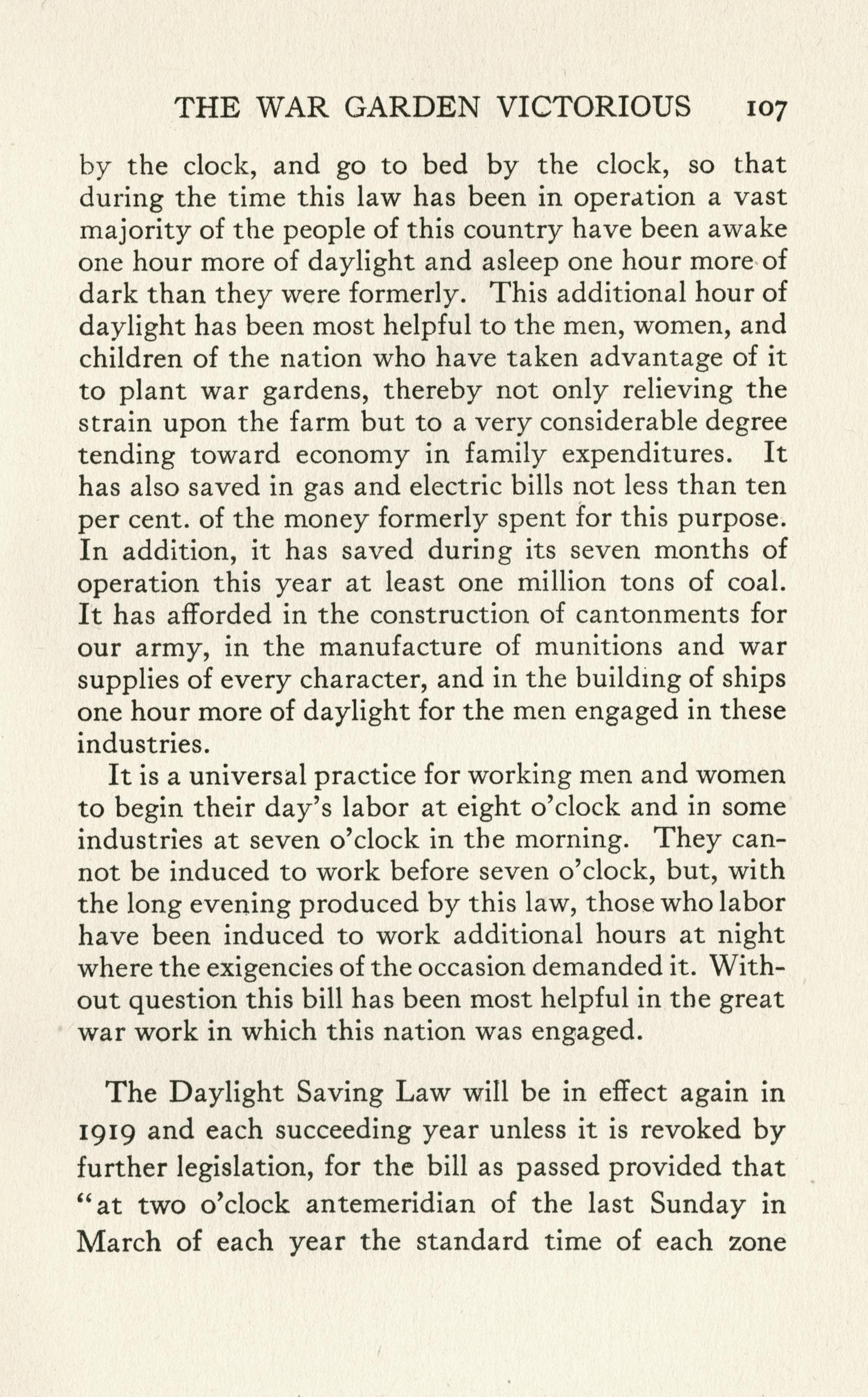 THE WAR GARDEN VICTORIOUS 107

by the clock, and go to bed by the clock, so that during the time this law has been in operation a vast majority of the people of this country have been awake one hour more of daylight and asleep one hour more of dark than they were formerly. This additional hour of daylight has been most helpful to the men, women, and children of the nation who have taken advantage of it to plant war gardens, thereby not only relieving the strain upon the farm but to a very considerable degree tending toward economy in family expenditures. It has also saved in gas and electric bills not less than ten per cent. of the money formerly spent for this purpose. In addition, it has saved during its seven months of operation this year at least one million tons of coal. It has afforded in the construction of cantonments for our army, in the manufacture of munitions and war supplies of every character, and in the building of ships one hour more of daylight for the men engaged in these industries.

It is a universal practice for working men and women to begin their day's labor at eight o'clock and in some industries at seven o'clock in the morning. They cannot be induced to work before seven o'clock, but, with the long evening produced by this law, those who labor have been induced to work additional hours at night where the exigencies of the occasion demanded it. Without question this bill has been most helpful in the great war work in which this nation was engaged.

The Daylight Saving Law will be in effect again in 1919 and each succeeding year unless it is revoked by further legislation, for the bill as passed provided that "at two o'clock antemeridian of the last Sunday in March of each year the standard time of each zone